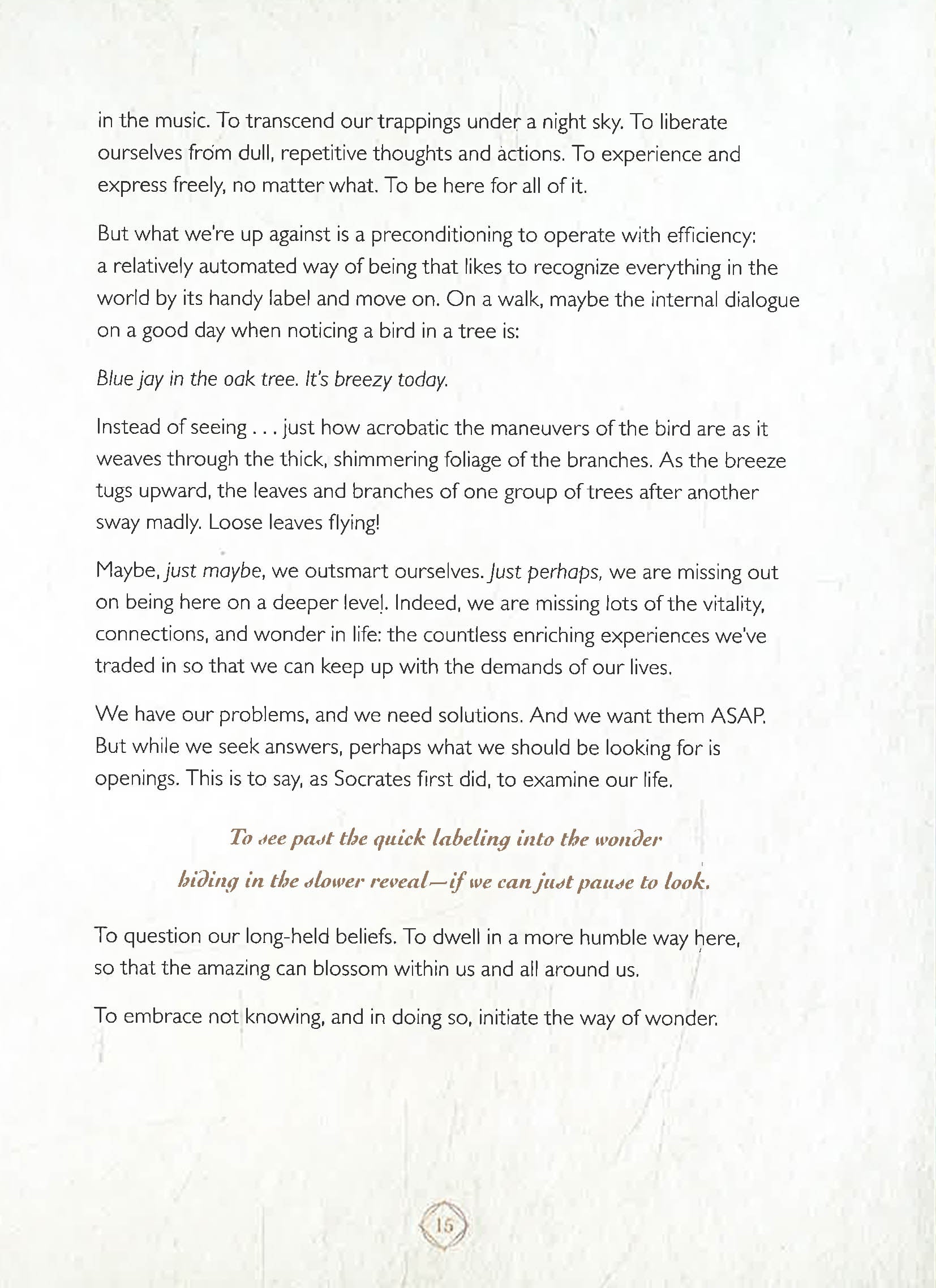 in the music. To transcend our trappings under a night sky. To liberate ourselves from dull, repetitive thoughts and actions. To experience and express freely, no matter what. To be here for all of it.

But what we're up against is a preconditioning to operate with efficiency: a relatively automated way of being that likes to recognize everything in the world by its handy label and move on. On a walk, maybe the internal dialogue on a good day when noticing a bird in a tree is:

Blue jay in the oak tree. It's breezy today.

Instead of seeing . . . just how acrobatic the maneuvers of the bird are as it weaves through the thick, shimmering foliage of the branches. As the breeze tugs upward, the leaves and branches of one group of trees after another sway madly. Loose leaves flying!

Maybe, just maybe, we outsmart ourselves. Just perhaps, we are missing out on being here on a deeper level. Indeed, we are missing lots of the vitality, connections, and wonder in life: the countless enriching experiences we've traded in so that we can keep up with the demands of our lives.

We have our problems, and we need solutions. And we want them ASAP. But while we seek answers, perhaps what we should be looking for is openings. This is to say, as Socrates first did, to examine our life.

To see past the quick labeling into the wonder
hiding in the slower reveal—if we can just pause to look.

To question our long-held beliefs. To dwell in a more humble way here, so that the amazing can blossom within us and all around us.

To embrace not knowing, and in doing so, initiate the way of wonder.

15